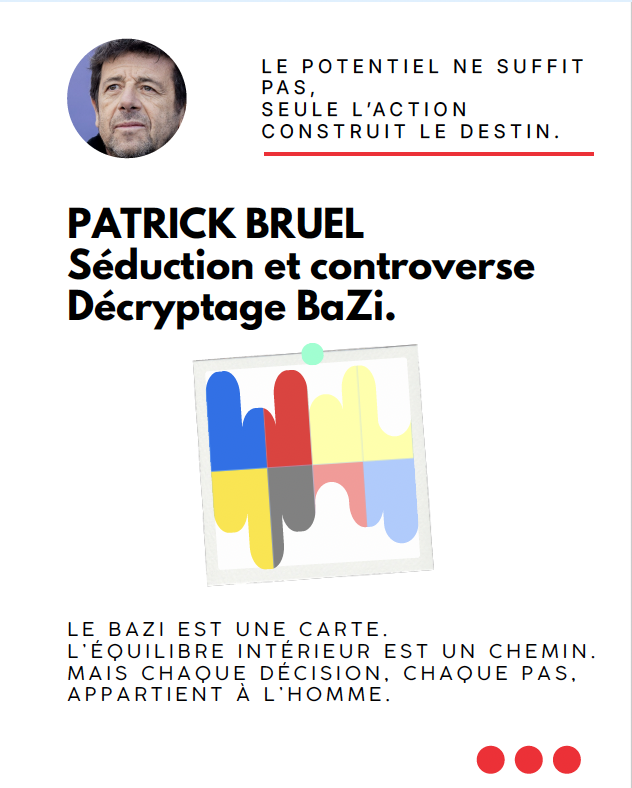 LE POTENTIEL NE SUFFIT PAS,
SEULE L'ACTION CONSTRUIT LE DESTIN.

PATRICK BRUEL
Séduction et controverse
Décryptage BaZi.

LE BAZI EST UNE CARTE.
L'ÉQUILIBRE INTÉRIEUR EST UN CHEMIN.
MAIS CHAQUE DÉCISION, CHAQUE PAS, APPARTIENT À L'HOMME.